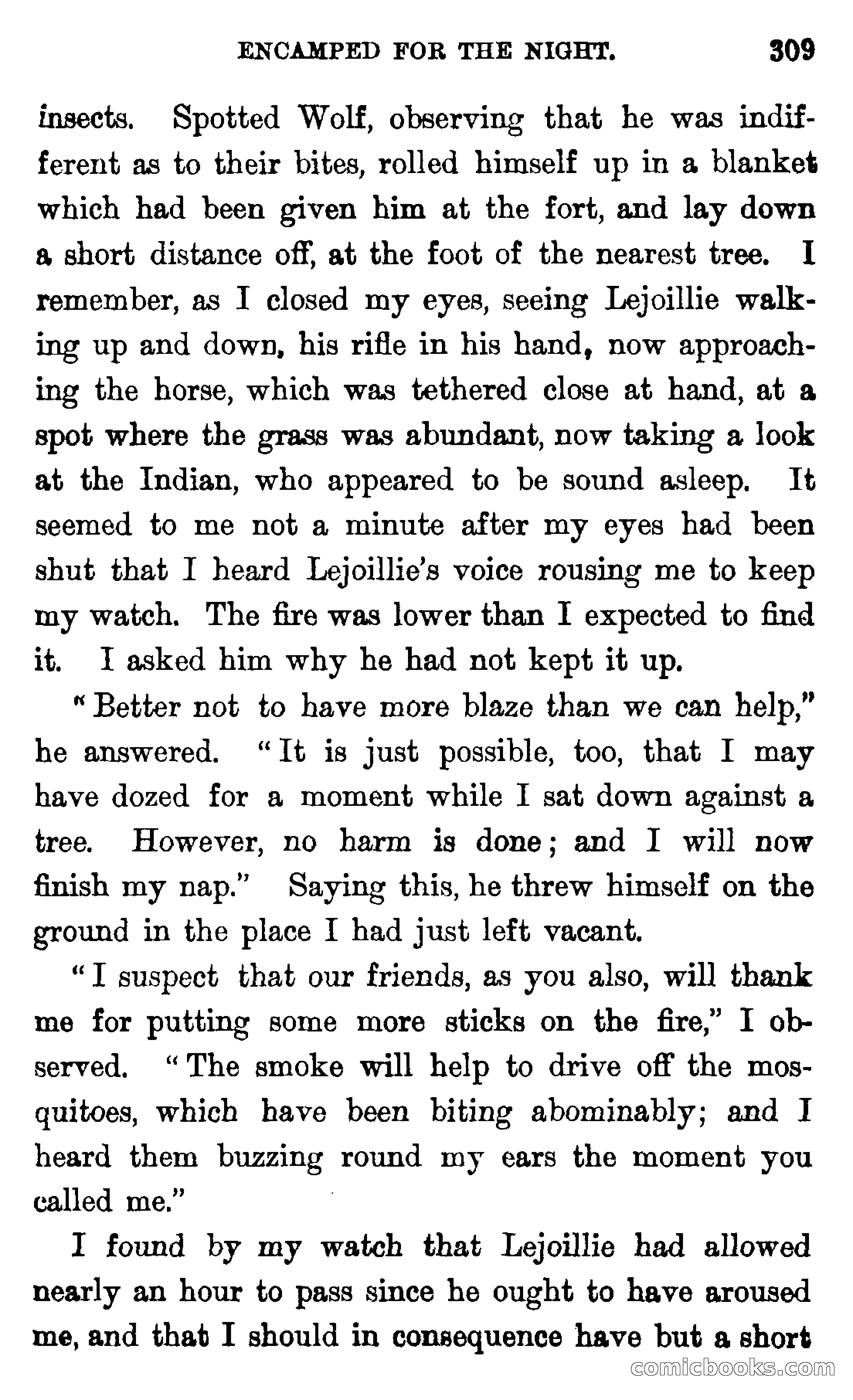 ENCAMPED FOR THE NIGHT. 309

insects. Spotted Wolf, observing that he was indifferent as to their bites, rolled himself up in a blanket which had been given him at the fort, and lay down a short distance off, at the foot of the nearest tree. I remember, as I closed my eyes, seeing Lejoillie walking up and down, his rifle in his hand, now approaching the horse, which was tethered close at hand, at a spot where the grass was abundant, now taking a look at the Indian, who appeared to be sound asleep. It seemed to me not a minute after my eyes had been shut that I heard Lejoillie's voice rousing me to keep my watch. The fire was lower than I expected to find it. I asked him why he had not kept it up.

"Better not to have more blaze than we can help," he answered. "It is just possible, too, that I may have dozed for a moment while I sat down against a tree. However, no harm is done; and I will now finish my nap." Saying this, he threw himself on the ground in the place I had just left vacant.

"I suspect that our friends, as you also, will thank me for putting some more sticks on the fire," I observed. "The smoke will help to drive off the mosquitoes, which have been biting abominably; and I heard them buzzing round my ears the moment you called me."

I found by my watch that Lejoillie had allowed nearly an hour to pass since he ought to have aroused me, and that I should in consequence have but a short

comicbooks.com